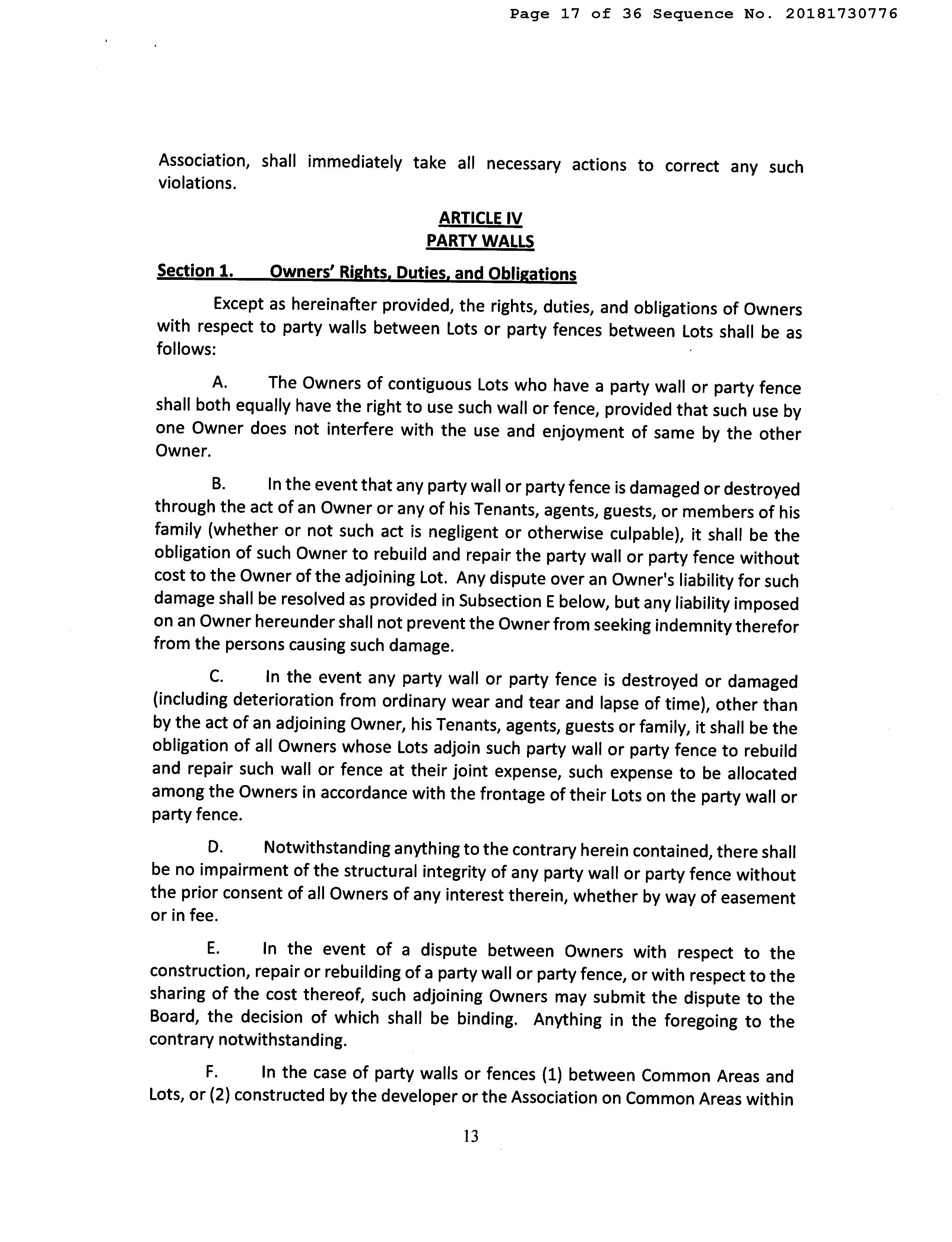 Page 17 of 36 Sequence No. 20181730776

Association, shall immediately take all necessary actions to correct any such violations.

ARTICLE IV
PARTY WALLS

Section 1. Owners' Rights, Duties, and Obligations

Except as hereinafter provided, the rights, duties, and obligations of Owners with respect to party walls between Lots or party fences between Lots shall be as follows:

A. The Owners of contiguous Lots who have a party wall or party fence shall both equally have the right to use such wall or fence, provided that such use by one Owner does not interfere with the use and enjoyment of same by the other Owner.

B. In the event that any party wall or party fence is damaged or destroyed through the act of an Owner or any of his Tenants, agents, guests, or members of his family (whether or not such act is negligent or otherwise culpable), it shall be the obligation of such Owner to rebuild and repair the party wall or party fence without cost to the Owner of the adjoining Lot. Any dispute over an Owner's liability for such damage shall be resolved as provided in Subsection E below, but any liability imposed on an Owner hereunder shall not prevent the Owner from seeking indemnity therefor from the persons causing such damage.

C. In the event any party wall or party fence is destroyed or damaged (including deterioration from ordinary wear and tear and lapse of time), other than by the act of an adjoining Owner, his Tenants, agents, guests or family, it shall be the obligation of all Owners whose Lots adjoin such party wall or party fence to rebuild and repair such wall or fence at their joint expense, such expense to be allocated among the Owners in accordance with the frontage of their Lots on the party wall or party fence.

D. Notwithstanding anything to the contrary herein contained, there shall be no impairment of the structural integrity of any party wall or party fence without the prior consent of all Owners of any interest therein, whether by way of easement or in fee.

E. In the event of a dispute between Owners with respect to the construction, repair or rebuilding of a party wall or party fence, or with respect to the sharing of the cost thereof, such adjoining Owners may submit the dispute to the Board, the decision of which shall be binding. Anything in the foregoing to the contrary notwithstanding.

F. In the case of party walls or fences (1) between Common Areas and Lots, or (2) constructed by the developer or the Association on Common Areas within

13